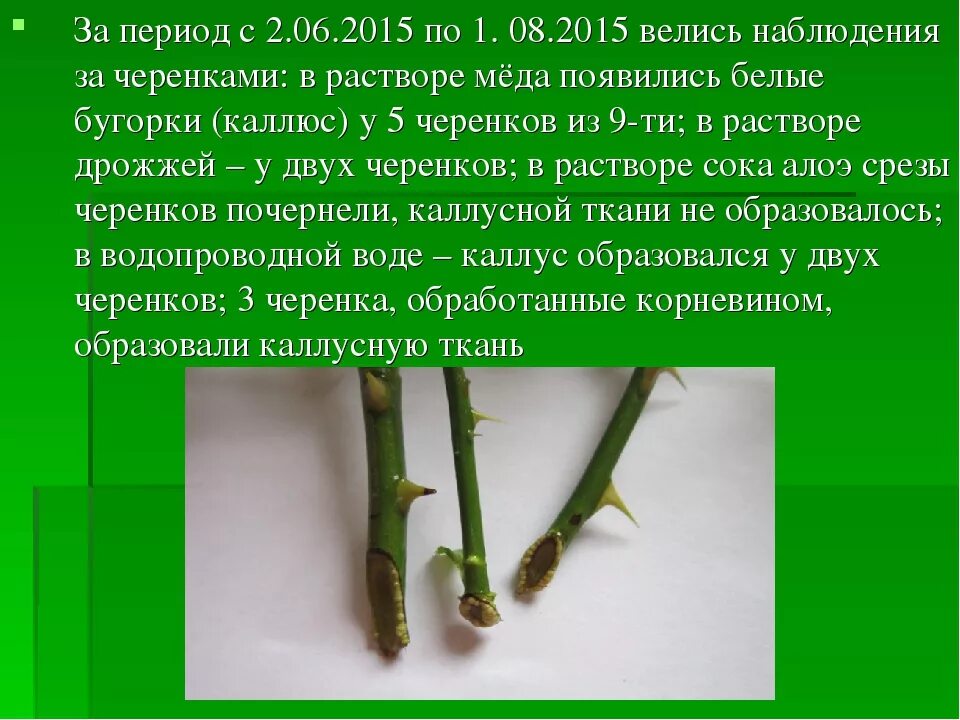 За период с 2.06.2015 по 1. 08.2015 велись наблюдения за черенками: в растворе мёда появились белые бугорки (каллюс) у 5 черенков из 9-ти; в растворе дрожжей – у двух черенков; в растворе сока алоэ срезы черенков почернели, каллусной ткани не образовалось; в водопроводной воде – каллус образовался у двух черенков; 3 черенка, обработанные корневином, образовали каллусную ткань